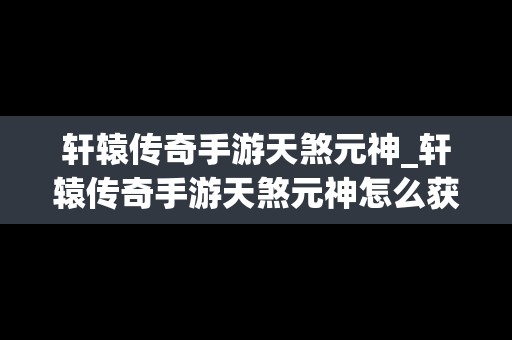 轩辕传奇手游天煞元神_轩辕传奇手游天煞元神怎么获